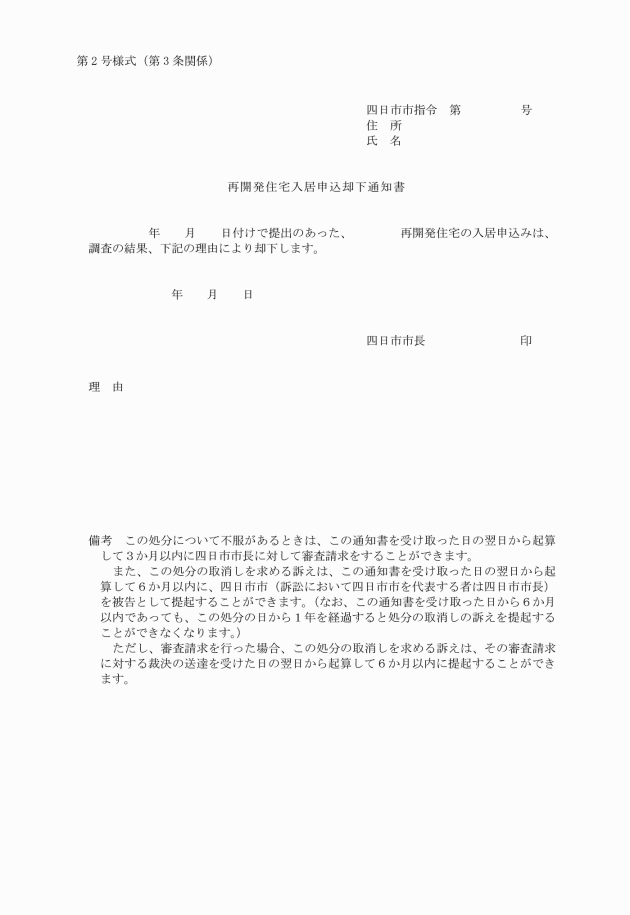 第２号様式（第３条関係）

四日市市指令　第　　　　　号
住　所
氏　名

再開発住宅入居申込却下通知書

年　　月　　日付けで提出のあった、　　　　再開発住宅の入居申込みは、調査の結果、下記の理由により却下します。

年　　月　　日

四日市市長　　　　　　　　印

理　由

備考　この処分について不服があるときは、この通知書を受け取った日の翌日から起算して３か月以内に四日市市長に対して審査請求をすることができます。

また、この処分の取消しを求める訴えは、この通知書を受け取った日の翌日から起算して６か月以内に、四日市市（訴訟において四日市市を代表する者は四日市市長）を被告として提起することができます。（なお、この通知書を受け取った日から６か月以内であっても、この処分の日から１年を経過すると処分の取消しの訴えを提起することができなくなります。）

ただし、審査請求を行った場合、この処分の取消しを求める訴えは、その審査請求に対する裁決の送達を受けた日の翌日から起算して６か月以内に提起することができます。